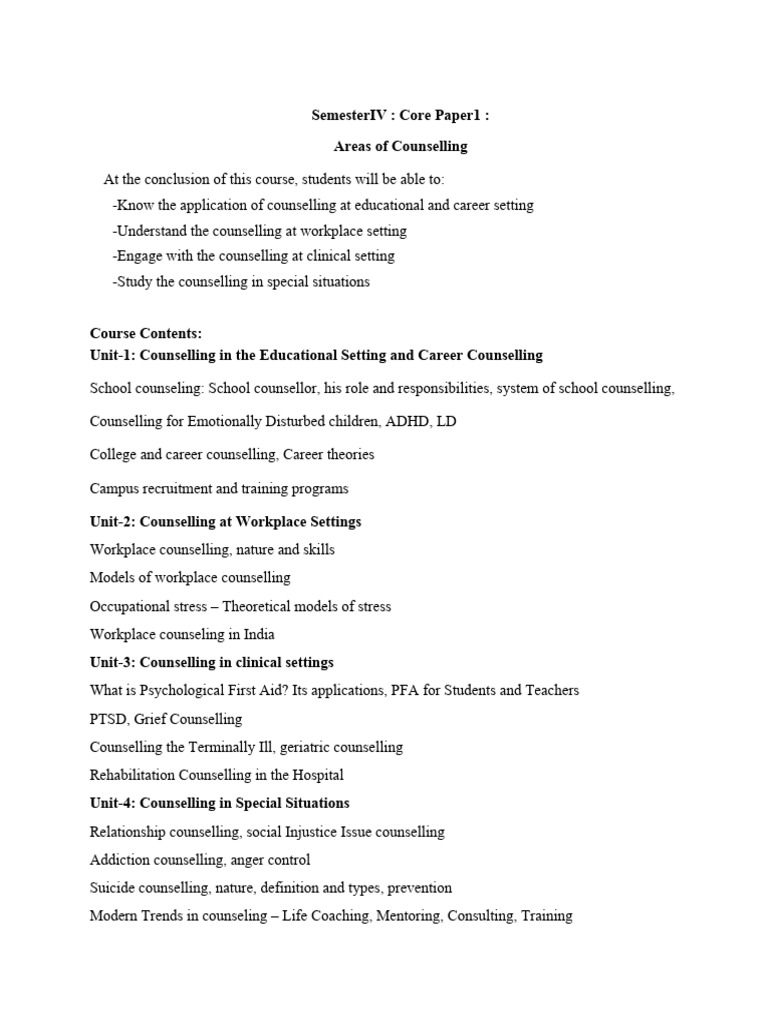 SemesterIV : Core Paper1 :

Areas of Counselling

At the conclusion of this course, students will be able to:
-Know the application of counselling at educational and career setting
-Understand the counselling at workplace setting
-Engage with the counselling at clinical setting
-Study the counselling in special situations

Course Contents:
Unit-1: Counselling in the Educational Setting and Career Counselling

School counseling: School counsellor, his role and responsibilities, system of school counselling,

Counselling for Emotionally Disturbed children, ADHD, LD

College and career counselling, Career theories

Campus recruitment and training programs

Unit-2: Counselling at Workplace Settings

Workplace counselling, nature and skills

Models of workplace counselling

Occupational stress – Theoretical models of stress

Workplace counseling in India

Unit-3: Counselling in clinical settings

What is Psychological First Aid? Its applications, PFA for Students and Teachers

PTSD, Grief Counselling

Counselling the Terminally Ill, geriatric counselling

Rehabilitation Counselling in the Hospital

Unit-4: Counselling in Special Situations

Relationship counselling, social Injustice Issue counselling

Addiction counselling, anger control

Suicide counselling, nature, definition and types, prevention

Modern Trends in counseling – Life Coaching, Mentoring, Consulting, Training